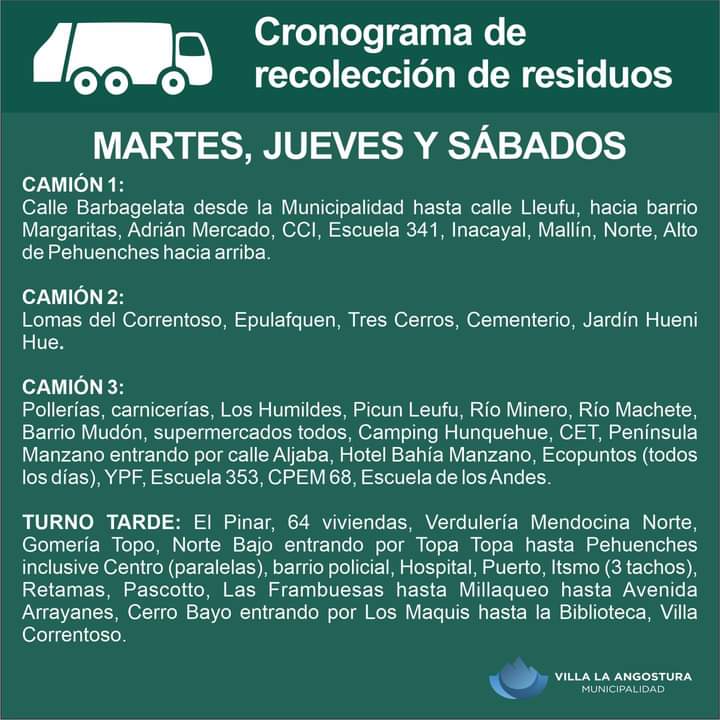 Cronograma de recolección de residuos

MARTES, JUEVES Y SÁBADOS

CAMIÓN 1:
Calle Barbagelata desde la Municipalidad hasta calle Lleufu, hacia barrio Margaritas, Adrián Mercado, CCI, Escuela 341, Inacayal, Mallín, Norte, Alto de Pehuenches hacia arriba.

CAMIÓN 2:
Lomas del Correntoso, Epulafquen, Tres Cerros, Cementerio, Jardín Hueni Hue.

CAMIÓN 3:
Pollerías, carnicerías, Los Humildes, Picun Leufu, Río Minero, Río Machete, Barrio Mudón, supermercados todos, Camping Hunquehue, CET, Península Manzano entrando por calle Aljaba, Hotel Bahía Manzano, Ecopuntos (todos los días), YPF, Escuela 353, CPEM 68, Escuela de los Andes.

TURNO TARDE: El Pinar, 64 viviendas, Verdulería Mendocina Norte, Gomería Topo, Norte Bajo entrando por Topa Topa hasta Pehuenches inclusive Centro (paralelas), barrio policial, Hospital, Puerto, Itsmo (3 tachos), Retamas, Pascotto, Las Frambuesas hasta Millaqueo hasta Avenida Arrayanes, Cerro Bayo entrando por Los Maquis hasta la Biblioteca, Villa Correntoso.

VILLA LA ANGOSTURA
MUNICIPALIDAD